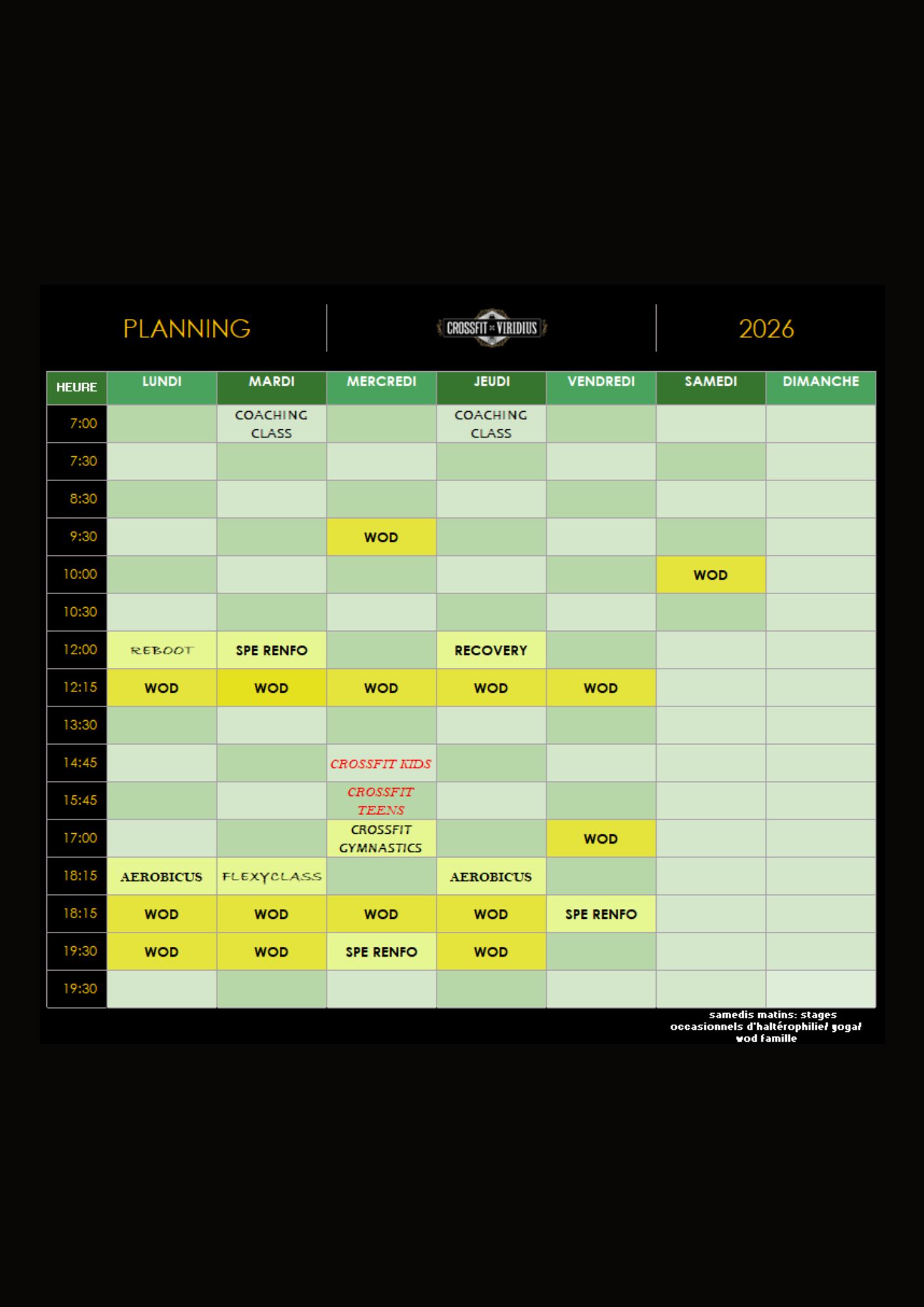 PLANNING

CROSSFIT VIRIDIUS

2026

| HEURE | LUNDI | MARDI | MERCREDI | JEUDI | VENDREDI | SAMEDI | DIMANCHE |
|---|---|---|---|---|---|---|---|
| 7:00 | | COACHING CLASS | | COACHING CLASS | | | |
| 7:30 | | | | | | | |
| 8:30 | | | | | | | |
| 9:30 | | | WOD | | | | |
| 10:00 | | | | | | WOD | |
| 10:30 | | | | | | | |
| 12:00 | REBOOT | SPE RENFO | | RECOVERY | | | |
| 12:15 | WOD | WOD | WOD | WOD | WOD | | |
| 13:30 | | | | | | | |
| 14:45 | | | CROSSFIT KIDS | | | | |
| 15:45 | | | CROSSFIT TEENS | | | | |
| 17:00 | | | CROSSFIT GYMNASTICS | | WOD | | |
| 18:15 | AEROBICUS | FLEXYCLASS | | AEROBICUS | | | |
| 18:15 | WOD | WOD | WOD | WOD | SPE RENFO | | |
| 19:30 | WOD | WOD | SPE RENFO | WOD | | | |
| 19:30 | | | | | | | |

samedis matins: stages occasionnels d'haltérophilie/ yoga/ wod famille